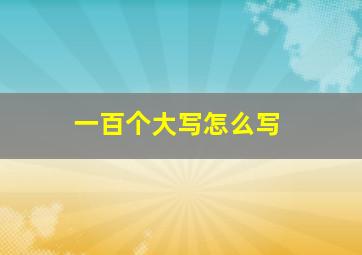 一百个大写怎么写